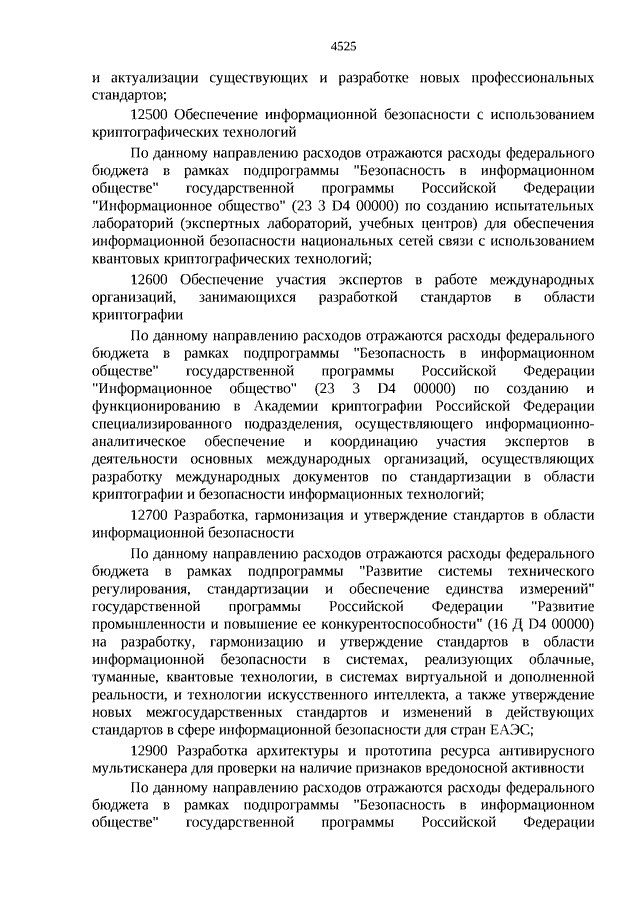 4525

и актуализации существующих и разработке новых профессиональных стандартов;

12500 Обеспечение информационной безопасности с использованием криптографических технологий

По данному направлению расходов отражаются расходы федерального бюджета в рамках подпрограммы "Безопасность в информационном обществе" государственной программы Российской Федерации "Информационное общество" (23 3 D4 00000) по созданию испытательных лабораторий (экспертных лабораторий, учебных центров) для обеспечения информационной безопасности национальных сетей связи с использованием квантовых криптографических технологий;

12600 Обеспечение участия экспертов в работе международных организаций, занимающихся разработкой стандартов в области криптографии

По данному направлению расходов отражаются расходы федерального бюджета в рамках подпрограммы "Безопасность в информационном обществе" государственной программы Российской Федерации "Информационное общество" (23 3 D4 00000) по созданию и функционированию в Академии криптографии Российской Федерации специализированного подразделения, осуществляющего информационно-аналитическое обеспечение и координацию участия экспертов в деятельности основных международных организаций, осуществляющих разработку международных документов по стандартизации в области криптографии и безопасности информационных технологий;

12700 Разработка, гармонизация и утверждение стандартов в области информационной безопасности

По данному направлению расходов отражаются расходы федерального бюджета в рамках подпрограммы "Развитие системы технического регулирования, стандартизации и обеспечение единства измерений" государственной программы Российской Федерации "Развитие промышленности и повышение ее конкурентоспособности" (16 Д D4 00000) на разработку, гармонизацию и утверждение стандартов в области информационной безопасности в системах, реализующих облачные, туманные, квантовые технологии, в системах виртуальной и дополненной реальности, и технологии искусственного интеллекта, а также утверждение новых межгосударственных стандартов и изменений в действующих стандартов в сфере информационной безопасности для стран ЕАЭС;

12900 Разработка архитектуры и прототипа ресурса антивирусного мультисканера для проверки на наличие признаков вредоносной активности

По данному направлению расходов отражаются расходы федерального бюджета в рамках подпрограммы "Безопасность в информационном обществе" государственной программы Российской Федерации